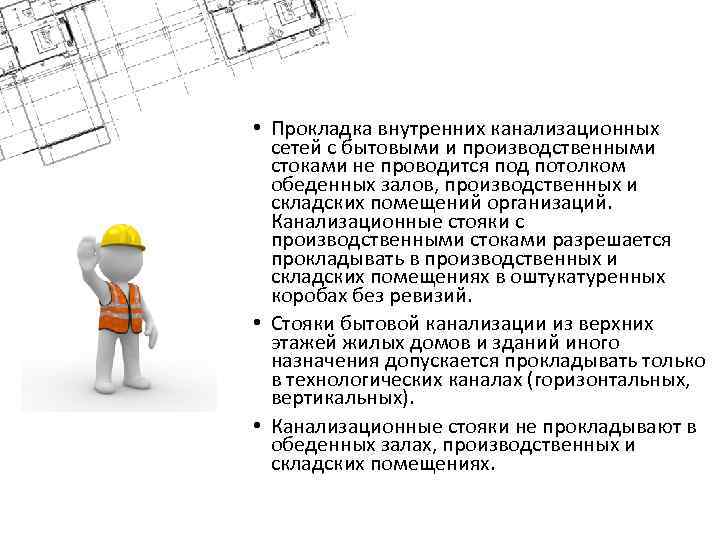 • Прокладка внутренних канализационных сетей с бытовыми и производственными стоками не проводится под потолком обеденных залов, производственных и складских помещений организаций. Канализационные стояки с производственными стоками разрешается прокладывать в производственных и складских помещениях в оштукатуренных коробах без ревизий.

• Стояки бытовой канализации из верхних этажей жилых домов и зданий иного назначения допускается прокладывать только в технологических каналах (горизонтальных, вертикальных).

• Канализационные стояки не прокладывают в обеденных залах, производственных и складских помещениях.